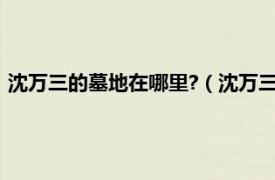 沈万三的墓地在哪里?（沈万三